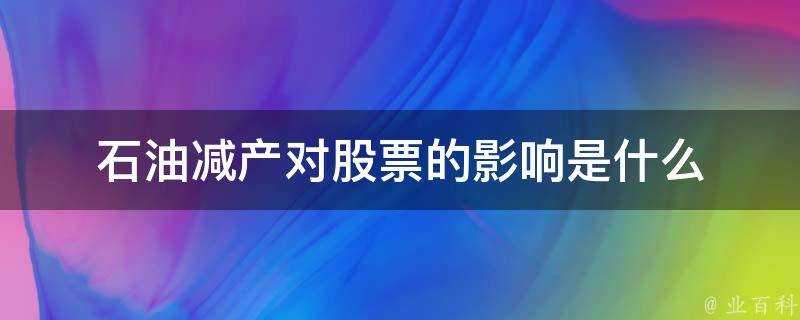 石油减产对股票的影响是什么

@ 业百科